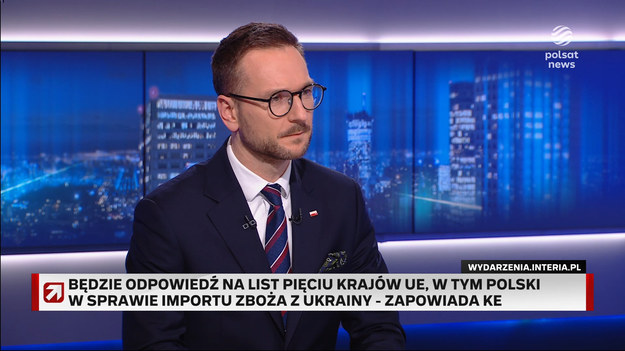 polsat news

WYDARZENIA.INTERIA.PL

BĘDZIE ODPOWIEDŹ NA LIST PIĘCIU KRAJÓW UE, W TYM POLSKI W SPRAWIE IMPORTU ZBOŻA Z UKRAINY - ZAPOWIADA KE